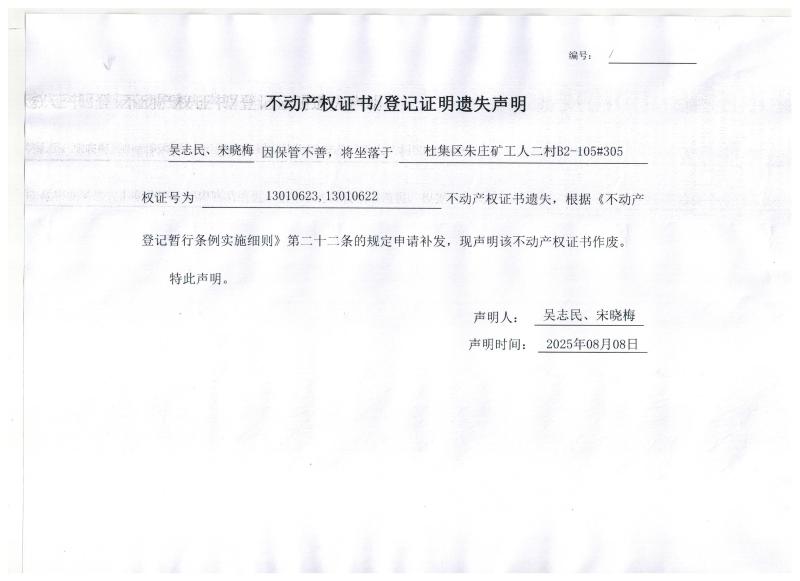 编号： /

不动产权证书/登记证明遗失声明

吴志民、宋晓梅 因保管不善，将坐落于 杜集区朱庄矿工人二村B2-105#305 权证号为 13010623，13010622 不动产权证书遗失，根据《不动产登记暂行条例实施细则》第二十二条的规定申请补发，现声明该不动产权证书作废。

特此声明。

声明人： 吴志民、宋晓梅

声明时间： 2025年08月08日